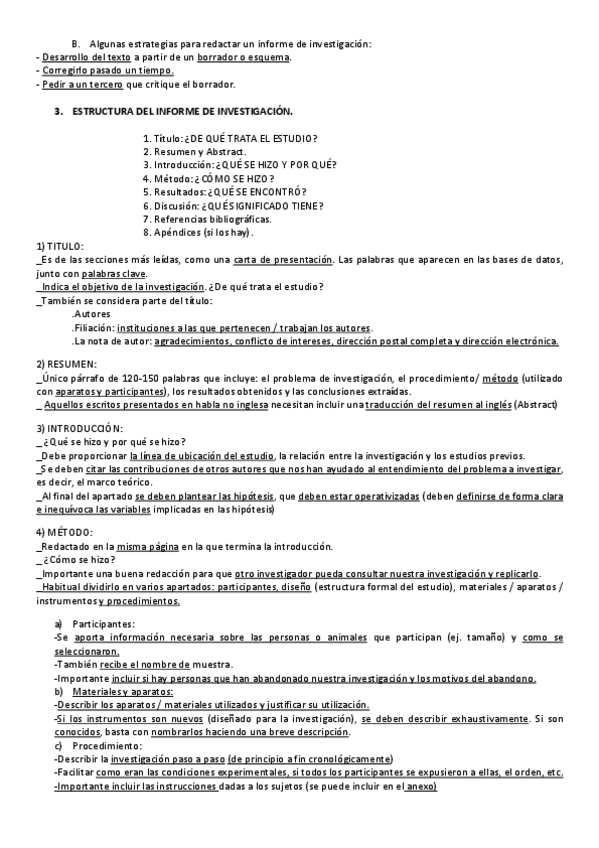 B. Algunas estrategias para redactar un informe de investigación:
- Desarrollo del texto a partir de un borrador o esquema.
- Corregirlo pasado un tiempo.
- Pedir a un tercero que critique el borrador.

3. ESTRUCTURA DEL INFORME DE INVESTIGACIÓN.

1. Título: ¿DE QUÉ TRATA EL ESTUDIO?
2. Resumen y Abstract.
3. Introducción: ¿QUÉ SE HIZO Y POR QUÉ?
4. Método: ¿CÓMO SE HIZO?
5. Resultados: ¿QUÉ SE ENCONTRÓ?
6. Discusión: ¿QUÉ SIGNIFICADO TIENE?
7. Referencias bibliográficas.
8. Apéndices (si los hay).

1) TITULO:
_Es de las secciones más leídas, como una carta de presentación. Las palabras que aparecen en las bases de datos, junto con palabras clave.
_Indica el objetivo de la investigación. ¿De qué trata el estudio?
_También se considera parte del título:
.Autores
.Filiación: instituciones a las que pertenecen / trabajan los autores.
.La nota de autor: agradecimientos, conflicto de intereses, dirección postal completa y dirección electrónica.

2) RESUMEN:
_Único párrafo de 120-150 palabras que incluye: el problema de investigación, el procedimiento/ método (utilizado con aparatos y participantes), los resultados obtenidos y las conclusiones extraídas.
_ Aquellos escritos presentados en habla no inglesa necesitan incluir una traducción del resumen al inglés (Abstract)

3) INTRODUCCIÓN:
_ ¿Qué se hizo y por qué se hizo?
_Debe proporcionar la línea de ubicación del estudio, la relación entre la investigación y los estudios previos.
_Se deben citar las contribuciones de otros autores que nos han ayudado al entendimiento del problema a investigar, es decir, el marco teórico.
_Al final del apartado se deben plantear las hipótesis, que deben estar operativizadas (deben definirse de forma clara e inequívoca las variables implicadas en las hipótesis)

4) MÉTODO:
_Redactado en la misma página en la que termina la introducción.
_ ¿Cómo se hizo?
_Importante una buena redacción para que otro investigador pueda consultar nuestra investigación y replicarlo.
_Habitual dividirlo en varios apartados: participantes, diseño (estructura formal del estudio), materiales / aparatos / instrumentos y procedimientos.

a) Participantes:
-Se aporta información necesaria sobre las personas o animales que participan (ej. tamaño) y como se seleccionaron.
-También recibe el nombre de muestra.
-Importante incluir si hay personas que han abandonado nuestra investigación y los motivos del abandono.
b) Materiales y aparatos:
-Describir los aparatos / materiales utilizados y justificar su utilización.
-Si los instrumentos son nuevos (diseñado para la investigación), se deben describir exhaustivamente. Si son conocidos, basta con nombrarlos haciendo una breve descripción.
c) Procedimiento:
-Describir la investigación paso a paso (de principio a fin cronológicamente)
-Facilitar como eran las condiciones experimentales, si todos los participantes se expusieron a ellas, el orden, etc.
-Importante incluir las instrucciones dadas a los sujetos (se puede incluir en el anexo)